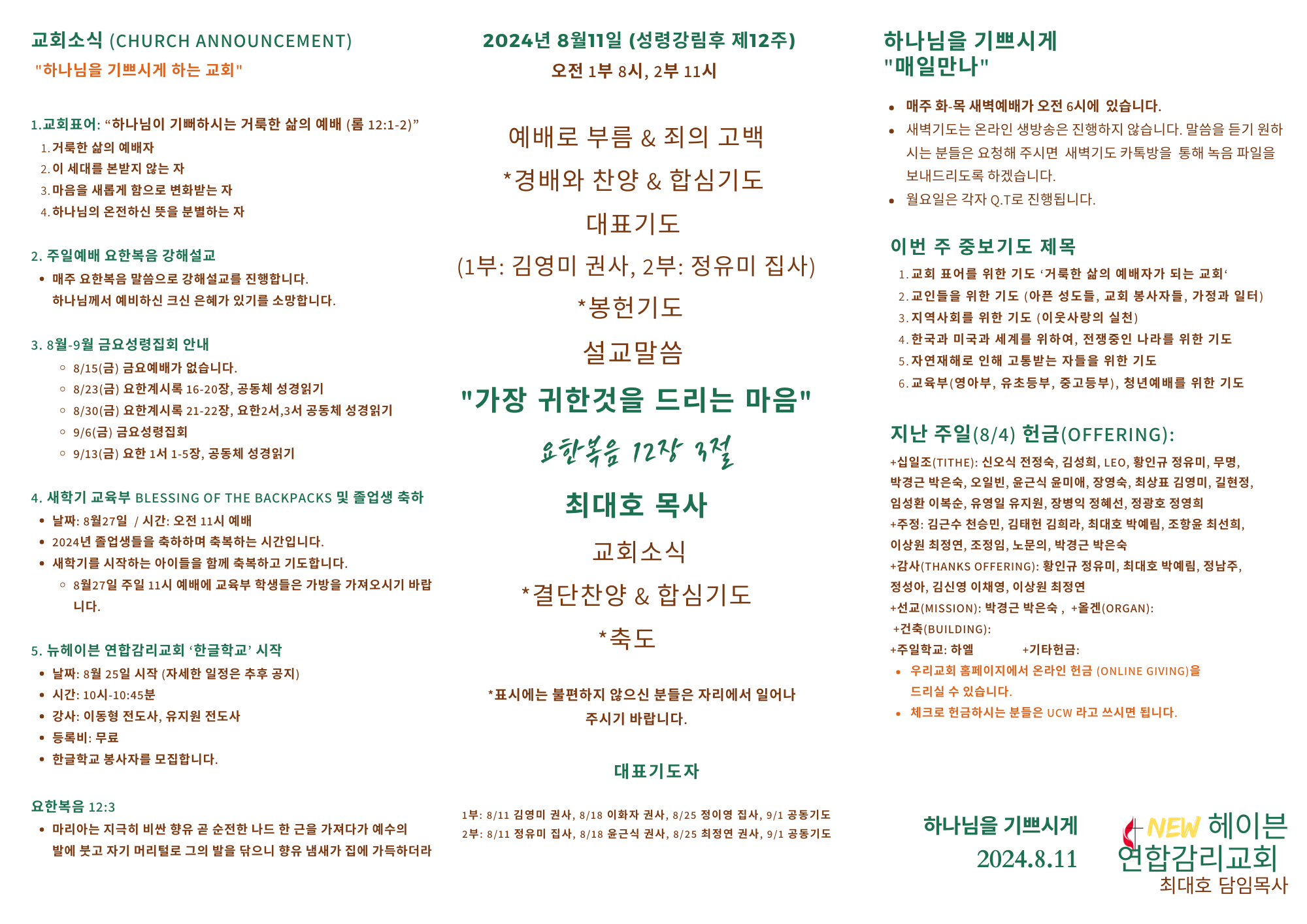 교회소식 (CHURCH ANNOUNCEMENT)

"하나님을 기쁘시게 하는 교회"

1.교회표어: “하나님이 기뻐하시는 거룩한 삶의 예배 (롬 12:1-2)”
1. 거룩한 삶의 예배자
2. 이 세대를 본받지 않는 자
3. 마음을 새롭게 함으로 변화받는 자
4. 하나님의 온전하신 뜻을 분별하는 자

2. 주일예배 요한복음 강해설교
• 매주 요한복음 말씀으로 강해설교를 진행합니다. 하나님께서 예비하신 크신 은혜가 있기를 소망합니다.

3. 8월-9월 금요성령집회 안내
◦ 8/15(금) 금요예배가 없습니다.
◦ 8/23(금) 요한계시록 16-20장, 공동체 성경읽기
◦ 8/30(금) 요한계시록 21-22장, 요한2서,3서 공동체 성경읽기
◦ 9/6(금) 금요성령집회
◦ 9/13(금) 요한 1서 1-5장, 공동체 성경읽기

4. 새학기 교육부 BLESSING OF THE BACKPACKS 및 졸업생 축하
• 날짜: 8월27일 / 시간: 오전 11시 예배
• 2024년 졸업생들을 축하하며 축복하는 시간입니다.
• 새학기를 시작하는 아이들을 함께 축복하고 기도합니다.
◦ 8월27일 주일 11시 예배에 교육부 학생들은 가방을 가져오시기 바랍니다.

5. 뉴헤이븐 연합감리교회 ‘한글학교’ 시작
• 날짜: 8월 25일 시작 (자세한 일정은 추후 공지)
• 시간: 10시-10:45분
• 강사: 이동형 전도사, 유지원 전도사
• 등록비: 무료
• 한글학교 봉사자를 모집합니다.

요한복음 12:3
• 마리아는 지극히 비싼 향유 곧 순전한 나드 한 근을 가져다가 예수의 발에 붓고 자기 머리털로 그의 발을 닦으니 향유 냄새가 집에 가득하더라

2024년 8월11일 (성령강림후 제12주)
오전 1부 8시, 2부 11시

예배로 부름 & 죄의 고백
*경배와 찬양 & 합심기도
대표기도
(1부: 김영미 권사, 2부: 정유미 집사)
*봉헌기도
설교말씀
"가장 귀한것을 드리는 마음"
요한복음 12장 3절
최대호 목사
교회소식
*결단찬양 & 합심기도
*축도

*표시에는 불편하지 않으신 분들은 자리에서 일어나 주시기 바랍니다.

대표기도자
1부: 8/11 김영미 권사, 8/18 이화자 권사, 8/25 정이영 집사, 9/1 공동기도
2부: 8/11 정유미 집사, 8/18 윤근식 권사, 8/25 최정연 권사, 9/1 공동기도

하나님을 기쁘시게 "매일만나"
• 매주 화-목 새벽예배가 오전 6시에 있습니다.
• 새벽기도는 온라인 생방송은 진행하지 않습니다. 말씀을 듣기 원하시는 분들은 요청해 주시면 새벽기도 카톡방을 통해 녹음 파일을 보내드리도록 하겠습니다.
• 월요일은 각자 Q.T로 진행됩니다.

이번 주 중보기도 제목
1. 교회 표어를 위한 기도 ‘거룩한 삶의 예배자가 되는 교회‘
2. 교인들을 위한 기도 (아픈 성도들, 교회 봉사자들, 가정과 일터)
3. 지역사회를 위한 기도 (이웃사랑의 실천)
4. 한국과 미국과 세계를 위하여, 전쟁중인 나라를 위한 기도
5. 자연재해로 인해 고통받는 자들을 위한 기도
6. 교육부(영아부, 유초등부, 중고등부), 청년예배를 위한 기도

지난 주일(8/4) 헌금(OFFERING):
+십일조(TITHE): 신오식 전정숙, 김성희, LEO, 황인규 정유미, 무명, 박경근 박은숙, 오일빈, 윤근식 윤미애, 장영숙, 최상표 김영미, 길현정, 임성환 이복순, 유영일 유지원, 장병익 정혜선, 정광호 정영희
+주정: 김근수 천승민, 김태헌 김희라, 최대호 박예림, 조항윤 최선희, 이상원 최정연, 조정임, 노문의, 박경근 박은숙
+감사(THANKS OFFERING): 황인규 정유미, 최대호 박예림, 정남주, 정성아, 김신영 이채영, 이상원 최정연
+선교(MISSION): 박경근 박은숙 , +올겐(ORGAN):
+건축(BUILDING):
+주일학교: 하엘 +기타헌금:
• 우리교회 홈페이지에서 온라인 헌금 (ONLINE GIVING)을 드리실 수 있습니다.
• 체크로 헌금하시는 분들은 UCW 라고 쓰시면 됩니다.

하나님을 기쁘시게
2024.8.11

NEW 헤이븐
연합감리교회
최대호 담임목사